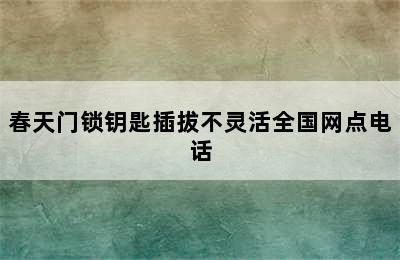 春天门锁钥匙插拔不灵活全国网点电话